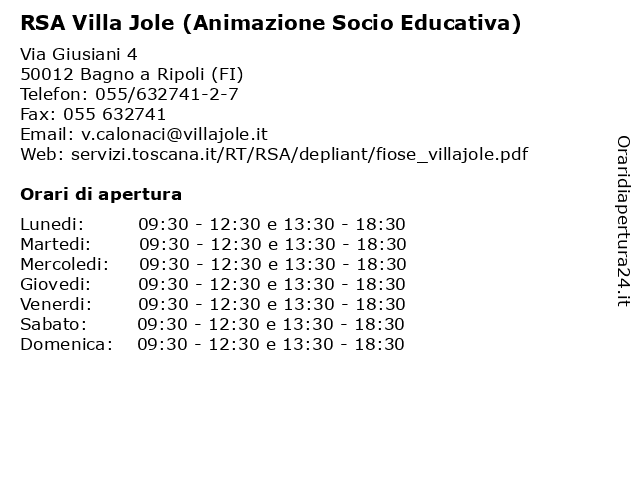 RSA Villa Jole (Animazione Socio Educativa)

Via Giusiani 4
50012 Bagno a Ripoli (FI)
Telefon: 055/632741-2-7
Fax: 055 632741
Email: v.calonaci@villajole.it
Web: servizi.toscana.it/RT/RSA/depliant/fiose_villajole.pdf

Orari di apertura

| | |
|---|---|
| Lunedi: | 09:30 - 12:30 e 13:30 - 18:30 |
| Martedi: | 09:30 - 12:30 e 13:30 - 18:30 |
| Mercoledi: | 09:30 - 12:30 e 13:30 - 18:30 |
| Giovedi: | 09:30 - 12:30 e 13:30 - 18:30 |
| Venerdi: | 09:30 - 12:30 e 13:30 - 18:30 |
| Sabato: | 09:30 - 12:30 e 13:30 - 18:30 |
| Domenica: | 09:30 - 12:30 e 13:30 - 18:30 |

Oraridiapertura24.it